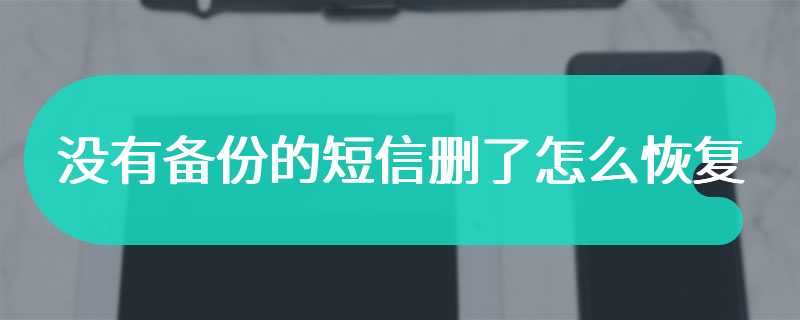 没有备份的短信删了怎么恢复